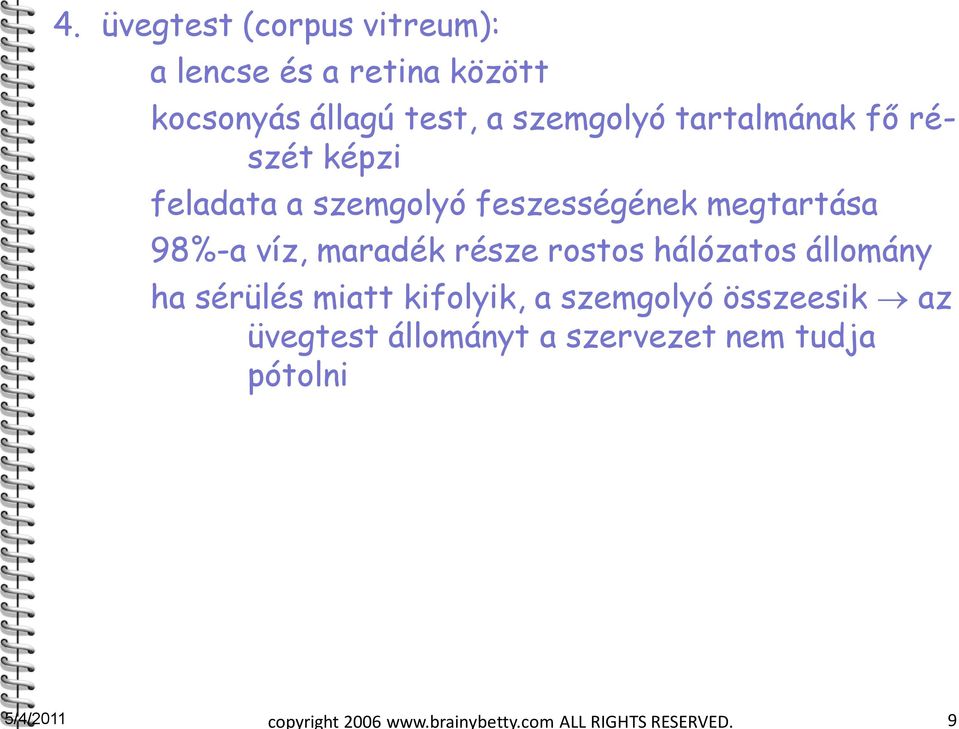 4. üvegtest (corpus vitreum):

a lencse és a retina között

kocsonyás állagú test, a szemgolyó tartalmának fő részét képzi

feladata a szemgolyó feszességének megtartása

98%-a víz, maradék része rostos hálózatos állomány

ha sérülés miatt kifolyik, a szemgolyó összeesik $\rightarrow$ az üvegtest állományt a szervezet nem tudja pótolni

5/4/2011

copyright 2006 www.brainybetty.com ALL RIGHTS RESERVED.

9